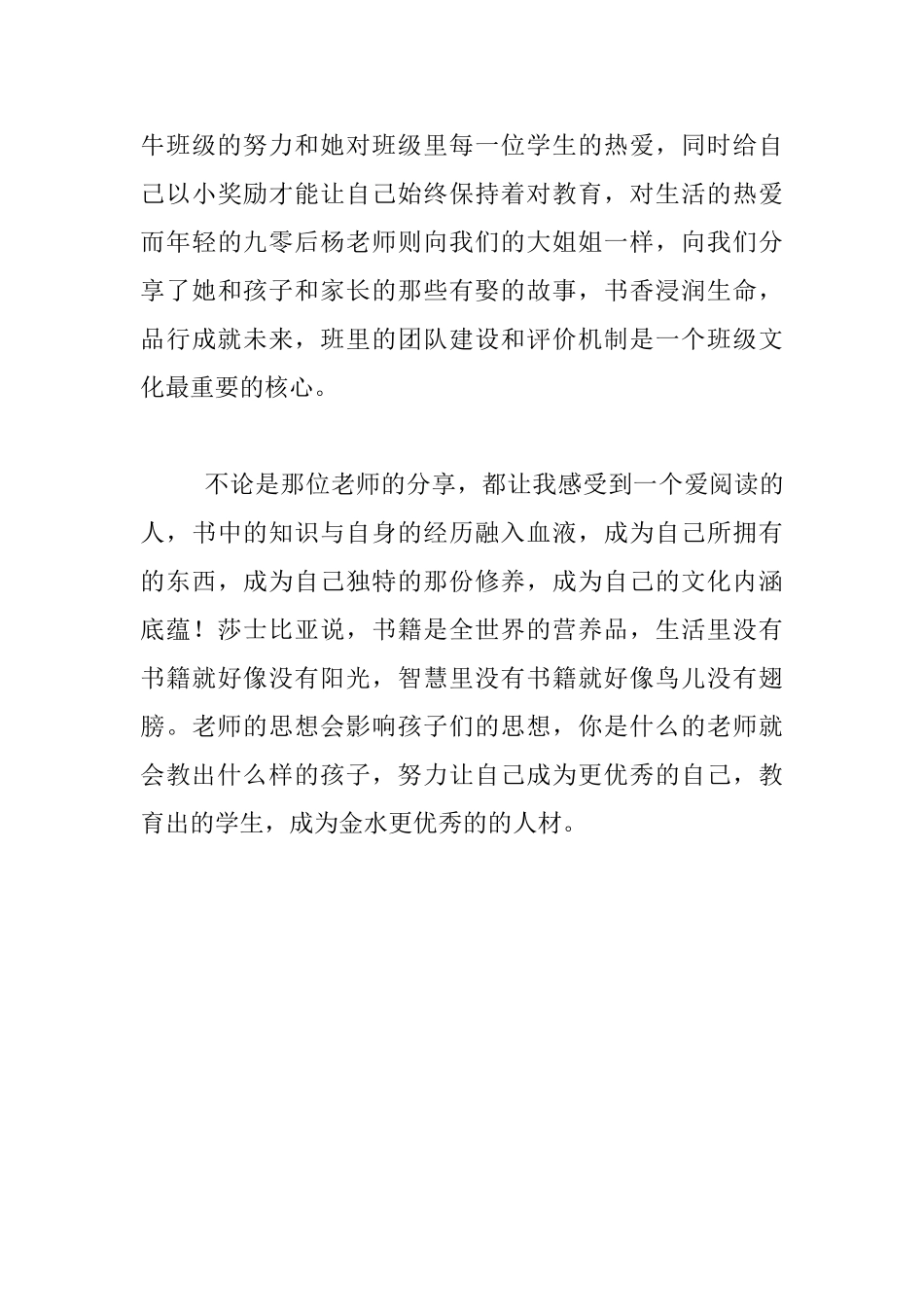 牛班级的努力和她对班级里每一位学生的热爱，同时给自己以小奖励才能让自己始终保持着对教育，对生活的热爱而年轻的九零后杨老师则向我们的大姐姐一样，向我们分享了她和孩子和家长的那些有娶的故事，书香浸润生命，品行成就未来，班里的团队建设和评价机制是一个班级文化最重要的核心。

不论是那位老师的分享，都让我感受到一个爱阅读的人，书中的知识与自身的经历融入血液，成为自己所拥有的东西，成为自己独特的那份修养，成为自己的文化内涵底蕴！莎士比亚说，书籍是全世界的营养品，生活里没有书籍就好像没有阳光，智慧里没有书籍就好像鸟儿没有翅膀。老师的思想会影响孩子们的思想，你是什么的老师就会教出什么样的孩子，努力让自己成为更优秀的自己，教育出的学生，成为金水更优秀的的人材。